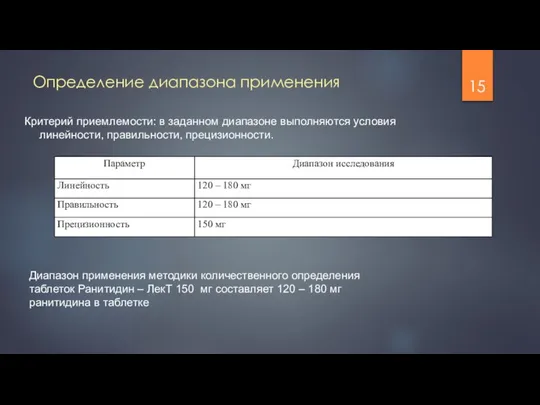 Определение диапазона применения

15

Критерий приемлемости: в заданном диапазоне выполняются условия линейности, правильности, прецизионности.

| Параметр | Диапазон исследования |
|---|---|
| Линейность | 120 – 180 мг |
| Правильность | 120 – 180 мг |
| Прецизионность | 150 мг |

Диапазон применения методики количественного определения таблеток Ранитидин – ЛекТ 150 мг составляет 120 – 180 мг ранитидина в таблетке